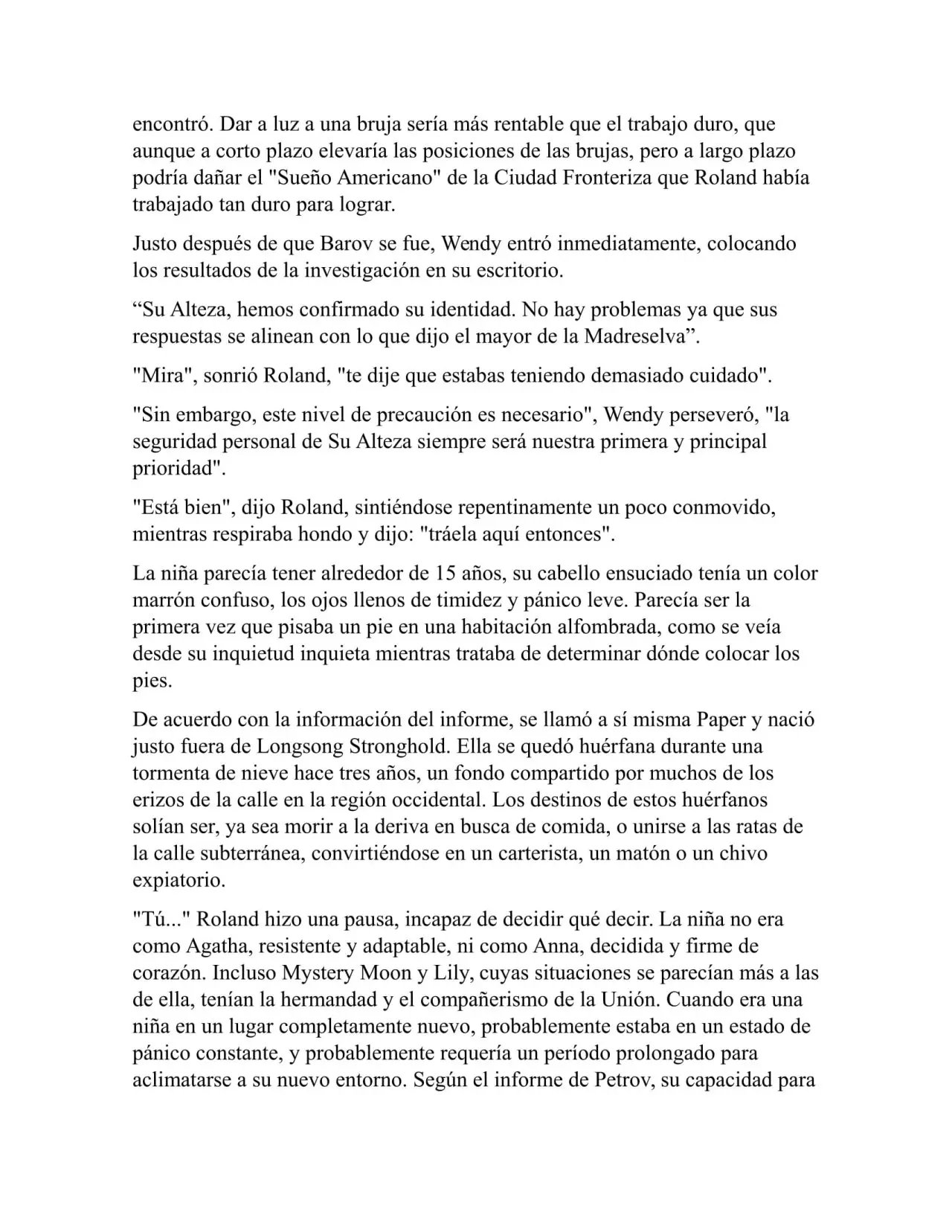 encontró. Dar a luz a una bruja sería más rentable que el trabajo duro, que aunque a corto plazo elevaría las posiciones de las brujas, pero a largo plazo podría dañar el "Sueño Americano" de la Ciudad Fronteriza que Roland había trabajado tan duro para lograr.

Justo después de que Barov se fue, Wendy entró inmediatamente, colocando los resultados de la investigación en su escritorio.

"Su Alteza, hemos confirmado su identidad. No hay problemas ya que sus respuestas se alinean con lo que dijo el mayor de la Madreselva".

"Mira", sonrió Roland, "te dije que estabas teniendo demasiado cuidado".

"Sin embargo, este nivel de precaución es necesario", Wendy perseveró, "la seguridad personal de Su Alteza siempre será nuestra primera y principal prioridad".

"Está bien", dijo Roland, sintiéndose repentinamente un poco conmovido, mientras respiraba hondo y dijo: "tráela aquí entonces".

La niña parecía tener alrededor de 15 años, su cabello ensuciado tenía un color marrón confuso, los ojos llenos de timidez y pánico leve. Parecía ser la primera vez que pisaba un pie en una habitación alfombrada, como se veía desde su inquietud inquieta mientras trataba de determinar dónde colocar los pies.

De acuerdo con la información del informe, se llamó a sí misma Paper y nació justo fuera de Longsong Stronghold. Ella se quedó huérfana durante una tormenta de nieve hace tres años, un fondo compartido por muchos de los erizos de la calle en la región occidental. Los destinos de estos huérfanos solían ser, ya sea morir a la deriva en busca de comida, o unirse a las ratas de la calle subterránea, convirtiéndose en un carterista, un matón o un chivo expiatorio.

"Tú..." Roland hizo una pausa, incapaz de decidir qué decir. La niña no era como Agatha, resistente y adaptable, ni como Anna, decidida y firme de corazón. Incluso Mystery Moon y Lily, cuyas situaciones se parecían más a las de ella, tenían la hermandad y el compañerismo de la Unión. Cuando era una niña en un lugar completamente nuevo, probablemente estaba en un estado de pánico constante, y probablemente requería un período prolongado para aclimatarse a su nuevo entorno. Según el informe de Petrov, su capacidad para